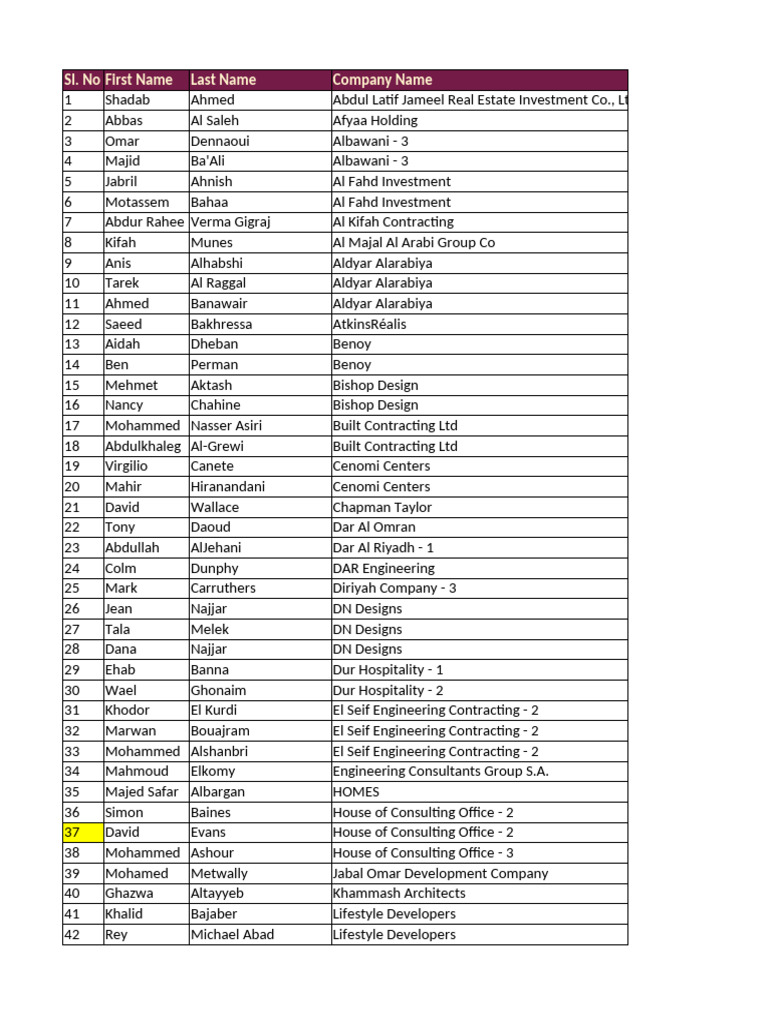 | Sl. No | First Name | Last Name | Company Name |
|---|---|---|---|
| 1 | Shadab | Ahmed | Abdul Latif Jameel Real Estate Investment Co., Lt |
| 2 | Abbas | Al Saleh | Afyaa Holding |
| 3 | Omar | Dennaoui | Albawani - 3 |
| 4 | Majid | Ba'Ali | Albawani - 3 |
| 5 | Jabril | Ahnish | Al Fahd Investment |
| 6 | Motassem | Bahaa | Al Fahd Investment |
| 7 | Abdur Rahee | Verma Gigraj | Al Kifah Contracting |
| 8 | Kifah | Munes | Al Majal Al Arabi Group Co |
| 9 | Anis | Alhabshi | Aldyar Alarabiya |
| 10 | Tarek | Al Raggal | Aldyar Alarabiya |
| 11 | Ahmed | Banawair | Aldyar Alarabiya |
| 12 | Saeed | Bakhressa | AtkinsRéalis |
| 13 | Aidah | Dheban | Benoy |
| 14 | Ben | Perman | Benoy |
| 15 | Mehmet | Aktash | Bishop Design |
| 16 | Nancy | Chahine | Bishop Design |
| 17 | Mohammed | Nasser Asiri | Built Contracting Ltd |
| 18 | Abdulkhaleg | Al-Grewi | Built Contracting Ltd |
| 19 | Virgilio | Canete | Cenomi Centers |
| 20 | Mahir | Hiranandani | Cenomi Centers |
| 21 | David | Wallace | Chapman Taylor |
| 22 | Tony | Daoud | Dar Al Omran |
| 23 | Abdullah | AlJehani | Dar Al Riyadh - 1 |
| 24 | Colm | Dunphy | DAR Engineering |
| 25 | Mark | Carruthers | Diriyah Company - 3 |
| 26 | Jean | Najjar | DN Designs |
| 27 | Tala | Melek | DN Designs |
| 28 | Dana | Najjar | DN Designs |
| 29 | Ehab | Banna | Dur Hospitality - 1 |
| 30 | Wael | Ghonaim | Dur Hospitality - 2 |
| 31 | Khodor | El Kurdi | El Seif Engineering Contracting - 2 |
| 32 | Marwan | Bouajram | El Seif Engineering Contracting - 2 |
| 33 | Mohammed | Alshanbri | El Seif Engineering Contracting - 2 |
| 34 | Mahmoud | Elkomy | Engineering Consultants Group S.A. |
| 35 | Majed Safar | Albargan | HOMES |
| 36 | Simon | Baines | House of Consulting Office - 2 |
| 37 | David | Evans | House of Consulting Office - 2 |
| 38 | Mohammed | Ashour | House of Consulting Office - 3 |
| 39 | Mohamed | Metwally | Jabal Omar Development Company |
| 40 | Ghazwa | Altayyeb | Khammash Architects |
| 41 | Khalid | Bajaber | Lifestyle Developers |
| 42 | Rey | Michael Abad | Lifestyle Developers |